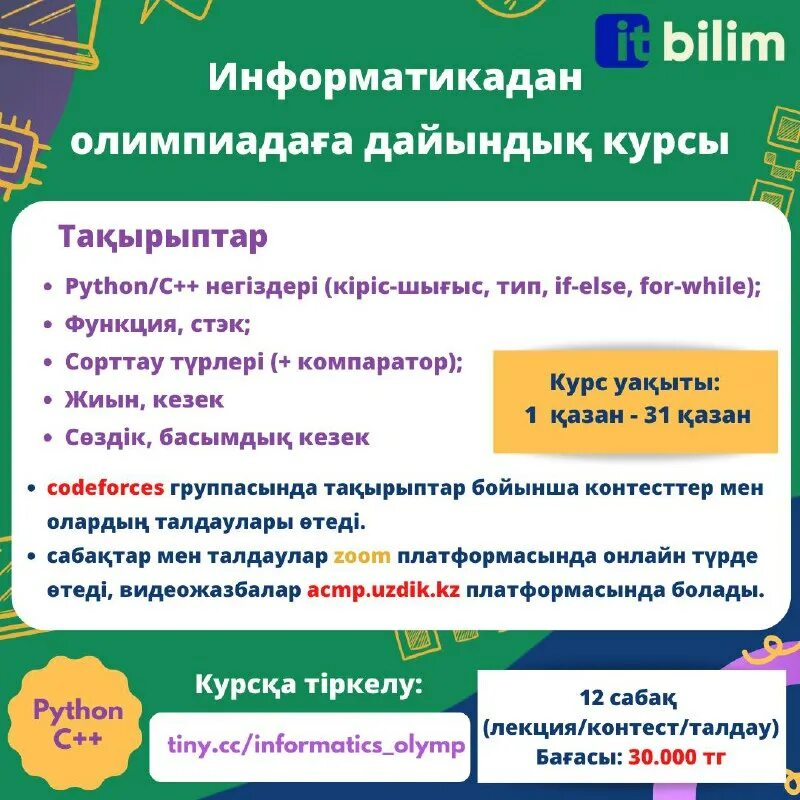 it bilim

Информатикадан олимпиадаға дайындық курсы

Тақырыптар

• Python/C++ негіздері (кіріс-шығыс, тип, if-else, for-while);
• Функция, стэк;
• Сорттау түрлері (+ компаратор);
• Жиын, кезек
• Сөздік, басымдық кезек

Курс уақыты:
1 қазан - 31 қазан

• codeforces группасында тақырыптар бойынша контесттер мен олардың талдаулары өтеді.
• сабақтар мен талдаулар zoom платформасында онлайн түрде өтеді, видеожазбалар acmp.uzdik.kz платформасында болады.

Python
C++

Курсқа тіркелу:

tiny.cc/informatics_olymp

12 сабақ
(лекция/контест/талдау)
Бағасы: 30.000 тг